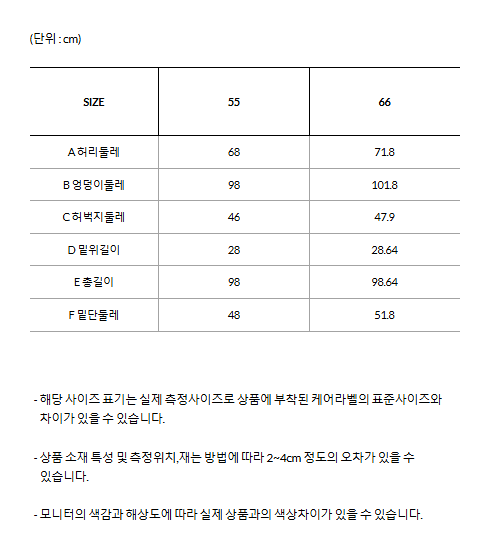 (단위 : cm)

| SIZE | 55 | 66 |
|---|---|---|
| A 허리둘레 | 68 | 71.8 |
| B 엉덩이둘레 | 98 | 101.8 |
| C 허벅지둘레 | 46 | 47.9 |
| D 밑위길이 | 28 | 28.64 |
| E 총길이 | 98 | 98.64 |
| F 밑단둘레 | 48 | 51.8 |

- 해당 사이즈 표기는 실제 측정사이즈로 상품에 부착된 케어라벨의 표준사이즈와 차이가 있을 수 있습니다.

- 상품 소재 특성 및 측정위치,재는 방법에 따라 2~4cm 정도의 오차가 있을 수 있습니다.

- 모니터의 색감과 해상도에 따라 실제 상품과의 색상차이가 있을 수 있습니다.